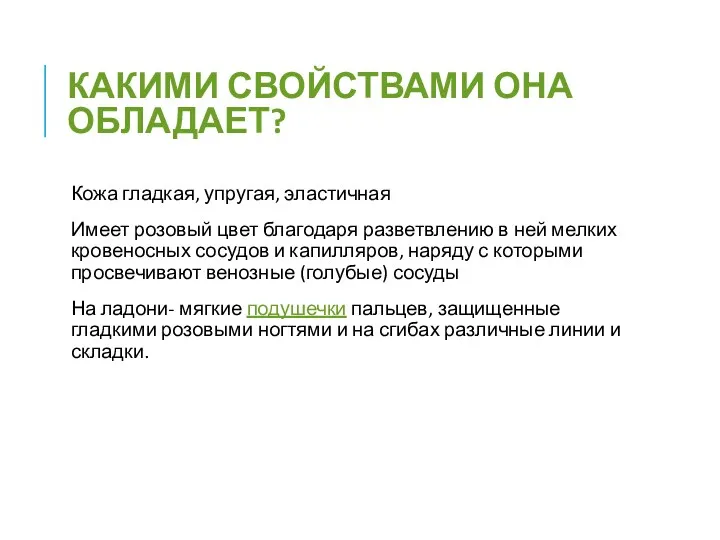 КАКИМИ СВОЙСТВАМИ ОНА ОБЛАДАЕТ?

Кожа гладкая, упругая, эластичная

Имеет розовый цвет благодаря разветвлению в ней мелких кровеносных сосудов и капилляров, наряду с которыми просвечивают венозные (голубые) сосуды

На ладони- мягкие подушечки пальцев, защищенные гладкими розовыми ногтями и на сгибах различные линии и складки.